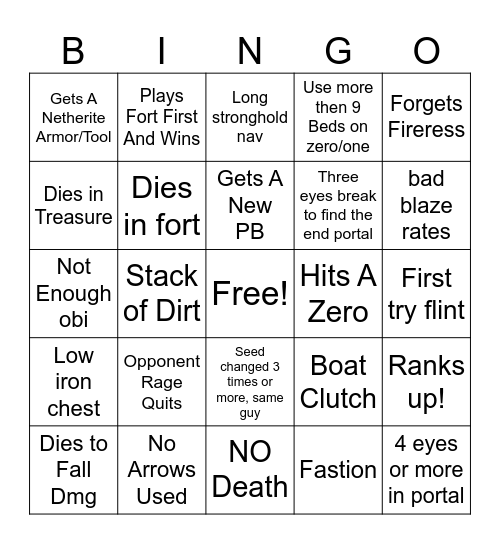 | B | I | N | G | O |
|---|---|---|---|---|
| Gets A Netherite Armor/Tool | Plays Fort First And Wins | Long stronghold nav | Use more then 9 Beds on zero/one | Forgets Fireress |
| Dies in Treasure | Dies in fort | Gets A New PB | Three eyes break to find the end portal | bad blaze rates |
| Not Enough obi | Stack of Dirt | Free! | Hits A Zero | First try flint |
| Low iron chest | Opponent Rage Quits | Seed changed 3 times or more, same guy | Boat Clutch | Ranks up! |
| Dies to Fall Dmg | No Arrows Used | NO Death | Fastion | 4 eyes or more in portal |